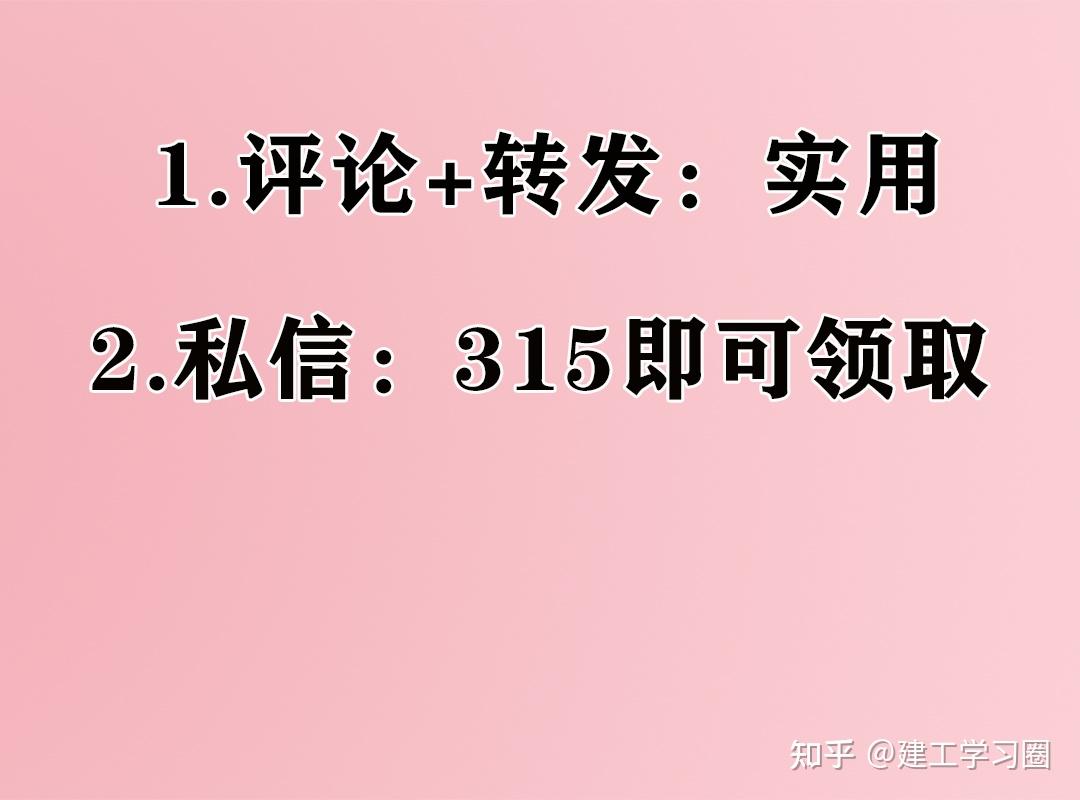 1.评论+转发：实用

2.私信：315即可领取

知乎 @建工学习圈